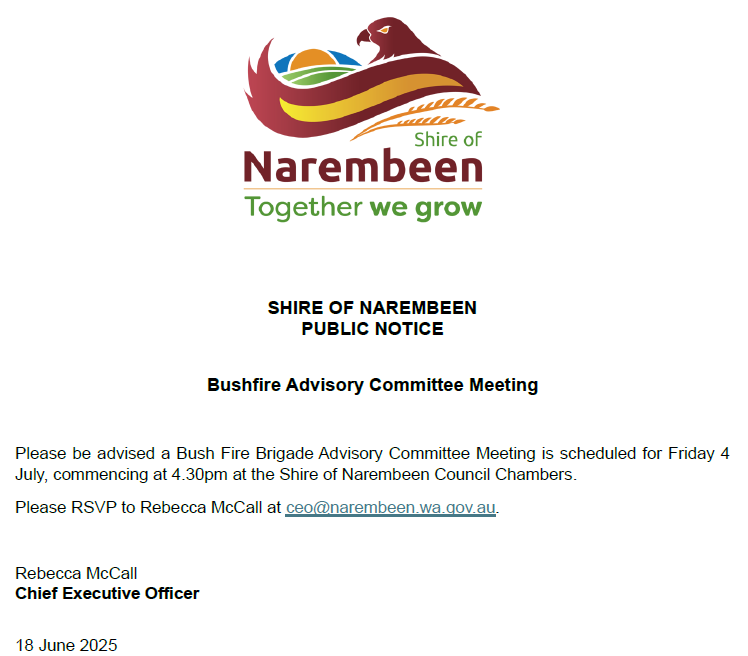 Shire of
Narembeen
Together we grow

SHIRE OF NAREMBEEN
PUBLIC NOTICE

Bushfire Advisory Committee Meeting

Please be advised a Bush Fire Brigade Advisory Committee Meeting is scheduled for Friday 4 July, commencing at 4.30pm at the Shire of Narembeen Council Chambers.

Please RSVP to Rebecca McCall at ceo@narembeen.wa.gov.au.

Rebecca McCall
Chief Executive Officer

18 June 2025